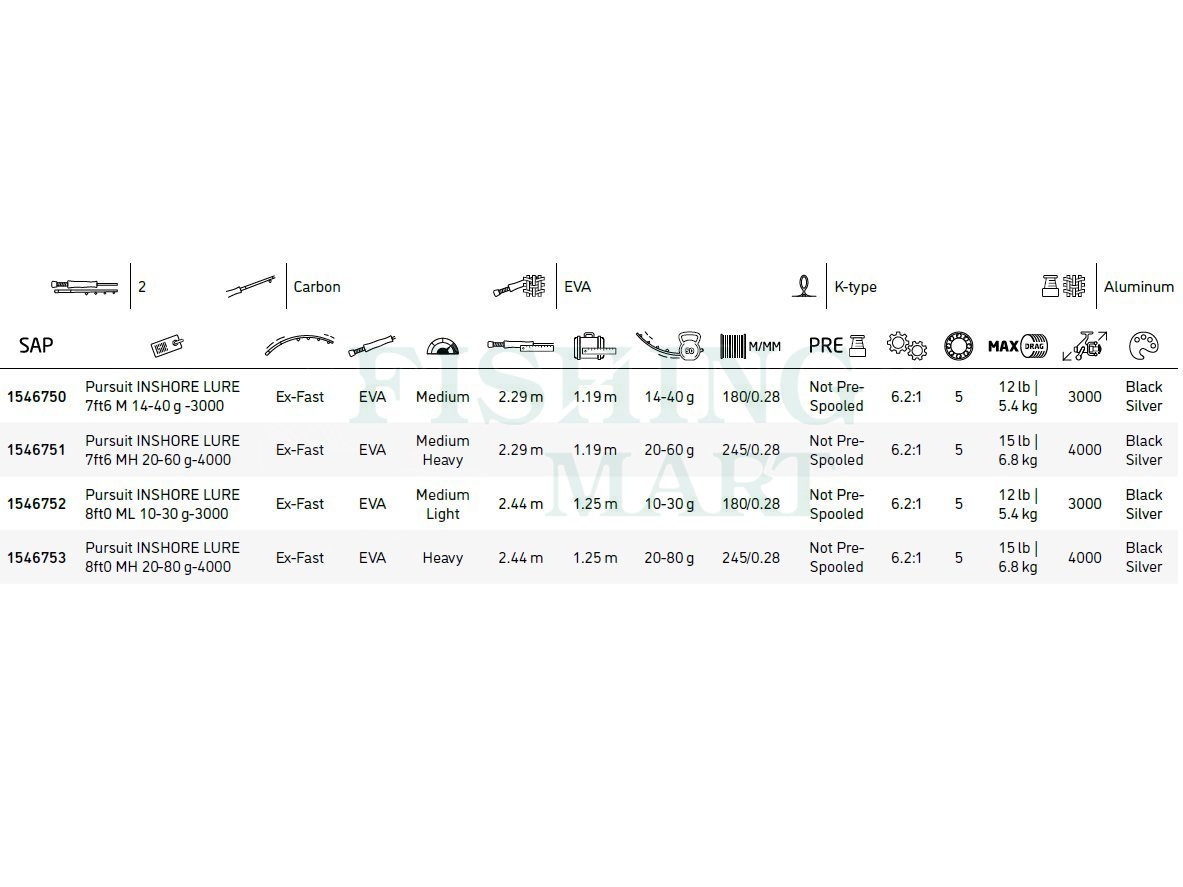 2 Carbon EVA K-type Aluminum

| SAP | | | | | | | | M/MM | PRE | | | MAX DRAG | | |
|---|---|---|---|---|---|---|---|---|---|---|---|---|---|---|
| 1546750 | Pursuit INSHORE LURE 7ft6 M 14-40 g -3000 | Ex-Fast | EVA | Medium | 2.29 m | 1.19 m | 14-40 g | 180/0.28 | Not Pre-Spooled | 6.2:1 | 5 | 12 lb \| 5.4 kg | 3000 | Black Silver |
| 1546751 | Pursuit INSHORE LURE 7ft6 MH 20-60 g-4000 | Ex-Fast | EVA | Medium Heavy | 2.29 m | 1.19 m | 20-60 g | 245/0.28 | Not Pre-Spooled | 6.2:1 | 5 | 15 lb \| 6.8 kg | 4000 | Black Silver |
| 1546752 | Pursuit INSHORE LURE 8ft0 ML 10-30 g-3000 | Ex-Fast | EVA | Medium Light | 2.44 m | 1.25 m | 10-30 g | 180/0.28 | Not Pre-Spooled | 6.2:1 | 5 | 12 lb \| 5.4 kg | 3000 | Black Silver |
| 1546753 | Pursuit INSHORE LURE 8ft0 MH 20-80 g-4000 | Ex-Fast | EVA | Heavy | 2.44 m | 1.25 m | 20-80 g | 245/0.28 | Not Pre-Spooled | 6.2:1 | 5 | 15 lb \| 6.8 kg | 4000 | Black Silver |

FISHING MART